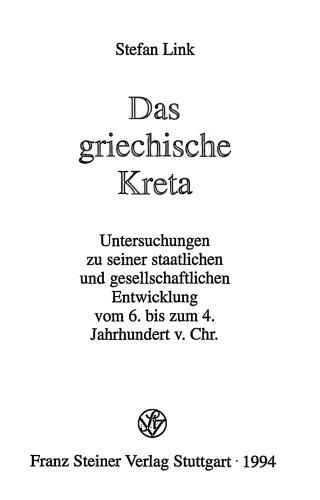 Stefan Link

Das griechische Kreta

Untersuchungen zu seiner staatlichen und gesellschaftlichen Entwicklung vom 6. bis zum 4. Jahrhundert v. Chr.

Franz Steiner Verlag Stuttgart · 1994